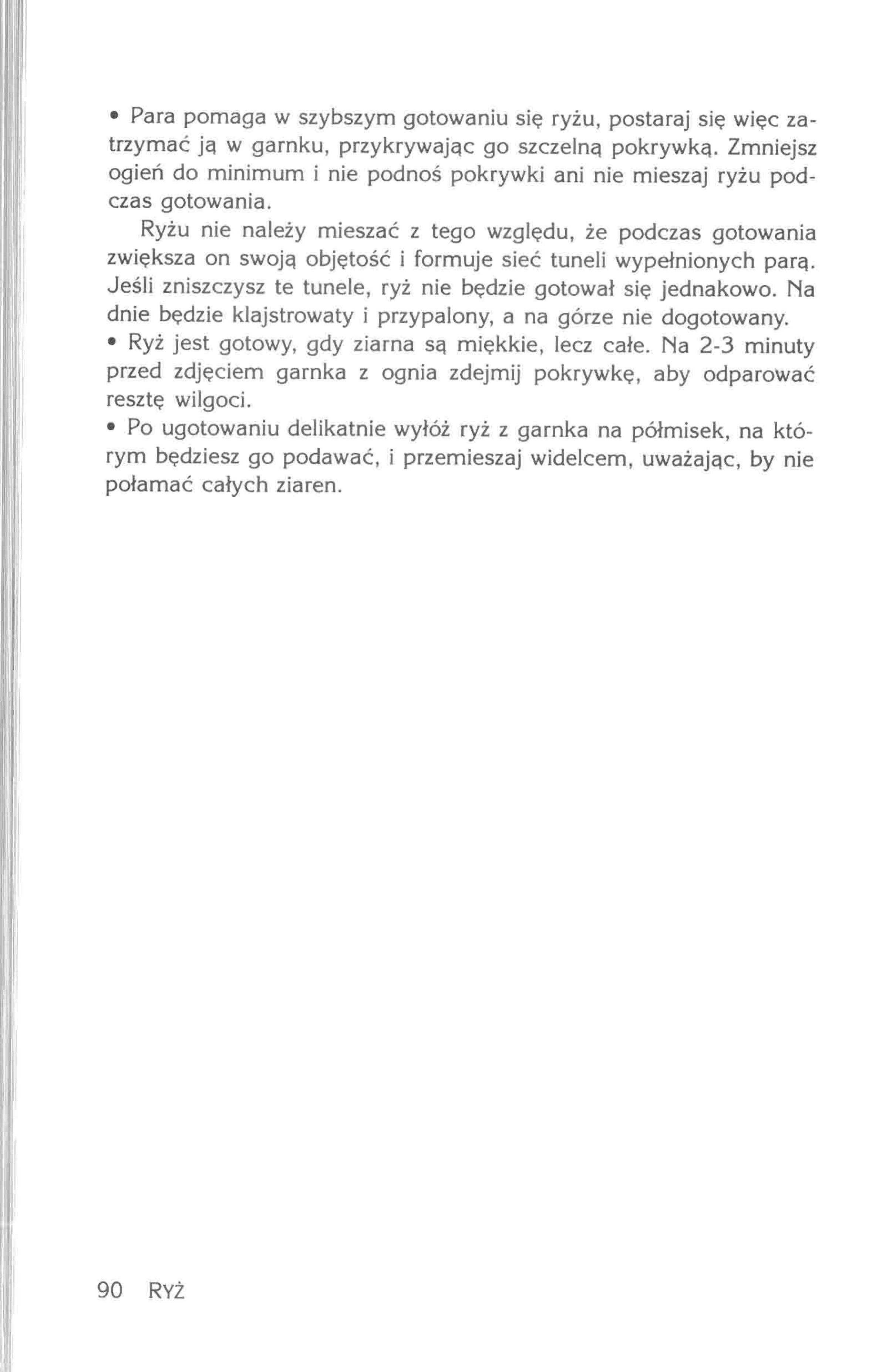 • Para pomaga w szybszym gotowaniu się ryżu, postaraj się więc zatrzymać ją w garnku, przykrywając go szczelną pokrywką. Zmniejsz ogień do minimum i nie podnoś pokrywki ani nie mieszaj ryżu podczas gotowania.

Ryżu nie należy mieszać z tego względu, że podczas gotowania zwiększa on swoją objętość i formuje sieć tuneli wypełnionych parą. Jeśli zniszczysz te tunele, ryż nie będzie gotował się jednakowo. Na dnie będzie klajstrowaty i przypalony, a na górze nie dogotowany.

• Ryż jest gotowy, gdy ziarna są miękkie, lecz całe. Na 2-3 minuty przed zdjęciem garnka z ognia zdejmij pokrywkę, aby odparować resztę wilgoci.

• Po ugotowaniu delikatnie wyłóż ryż z garnka na półmisek, na którym będziesz go podawać, i przemieszaj widelcem, uważając, by nie połamać całych ziaren.

90 RYŻ